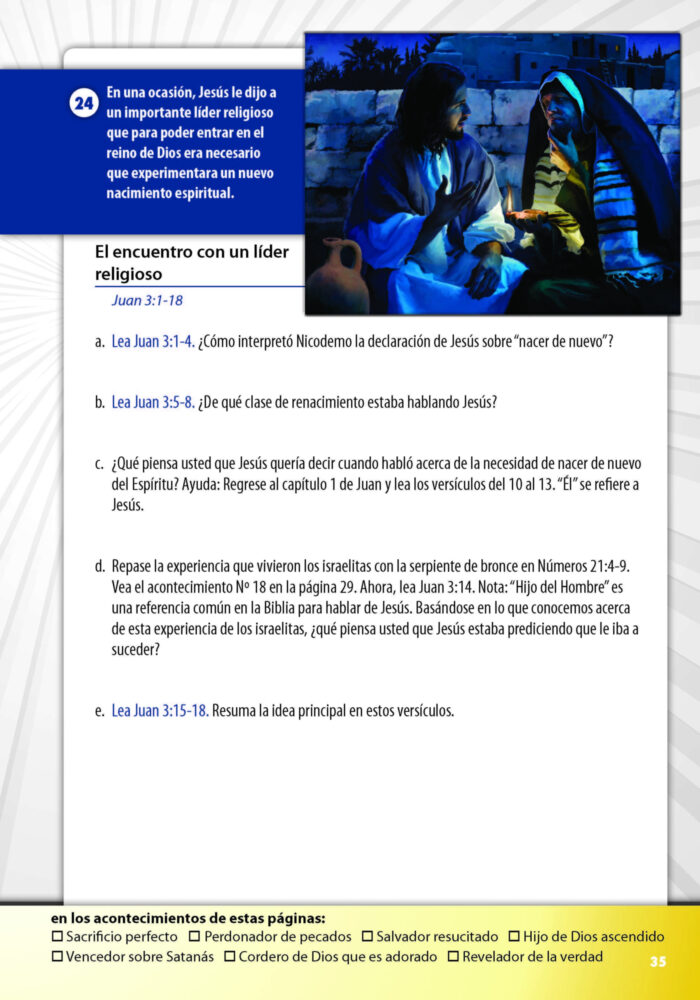 24

En una ocasión, Jesús le dijo a un importante líder religioso que para poder entrar en el reino de Dios era necesario que experimentara un nuevo nacimiento espiritual.

El encuentro con un líder religioso

Juan 3:1-18

a. Lea Juan 3:1-4. ¿Cómo interpretó Nicodemo la declaración de Jesús sobre "nacer de nuevo"?

b. Lea Juan 3:5-8. ¿De qué clase de renacimiento estaba hablando Jesús?

c. ¿Qué piensa usted que Jesús quería decir cuando habló acerca de la necesidad de nacer de nuevo del Espíritu? Ayuda: Regrese al capítulo 1 de Juan y lea los versículos del 10 al 13. "Él" se refiere a Jesús.

d. Repase la experiencia que vivieron los israelitas con la serpiente de bronce en Números 21:4-9. Vea el acontecimiento Nº 18 en la página 29. Ahora, lea Juan 3:14. Nota: "Hijo del Hombre" es una referencia común en la Biblia para hablar de Jesús. Basándose en lo que conocemos acerca de esta experiencia de los israelitas, ¿qué piensa usted que Jesús estaba prediciendo que le iba a suceder?

e. Lea Juan 3:15-18. Resuma la idea principal en estos versículos.

en los acontecimientos de estas páginas:
☐ Sacrificio perfecto ☐ Perdonador de pecados ☐ Salvador resucitado ☐ Hijo de Dios ascendido
☐ Vencedor sobre Satanás ☐ Cordero de Dios que es adorado ☐ Revelador de la verdad

35